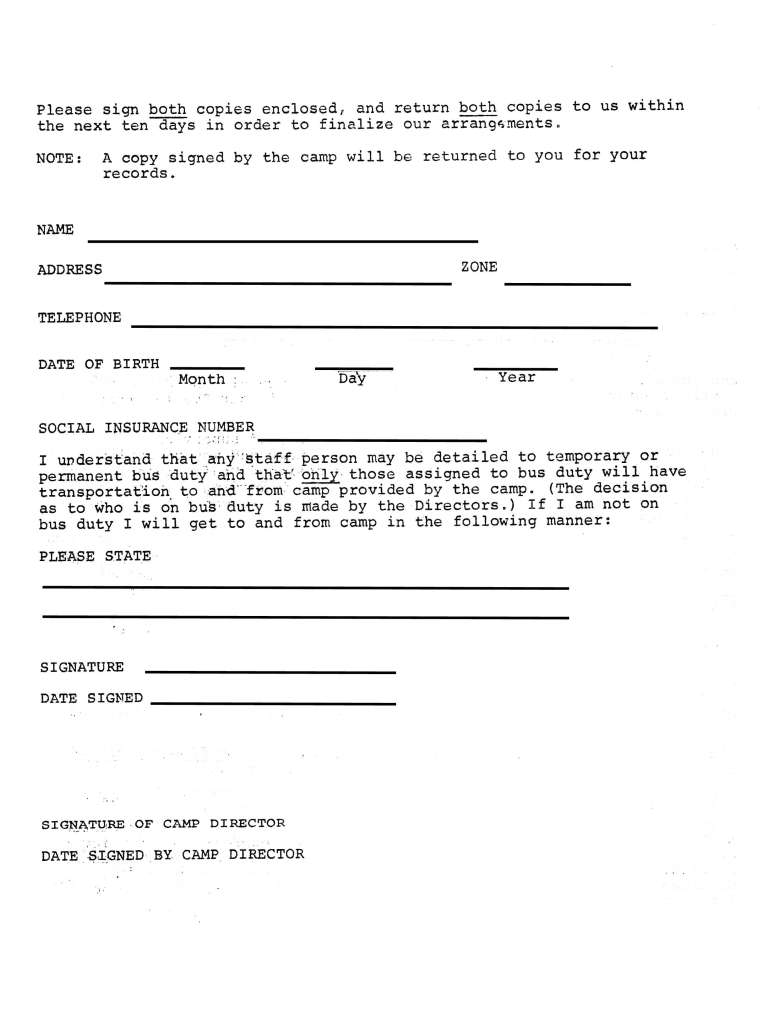 Please sign both copies enclosed, and return both copies to us within the next ten days in order to finalize our arrangements.

NOTE: A copy signed by the camp will be returned to you for your records.

NAME

ADDRESS

ZONE

TELEPHONE

DATE OF BIRTH
Month
Day
Year

SOCIAL INSURANCE NUMBER

I understand that any staff person may be detailed to temporary or permanent bus duty and that only those assigned to bus duty will have transportation to and from camp provided by the camp. (The decision as to who is on bus duty is made by the Directors.) If I am not on bus duty I will get to and from camp in the following manner:

PLEASE STATE

SIGNATURE

DATE SIGNED

SIGNATURE OF CAMP DIRECTOR

DATE SIGNED BY CAMP DIRECTOR